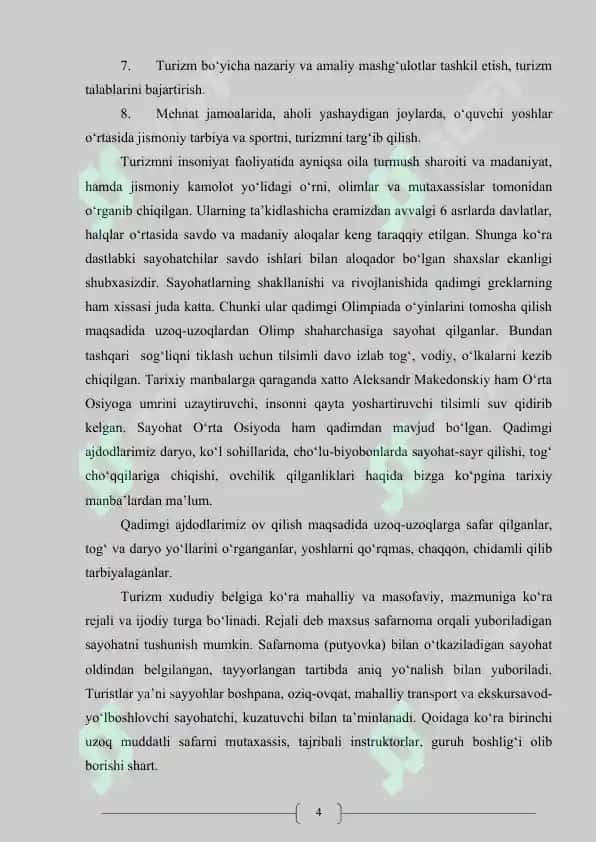 7. Turizm bo‘yicha nazariy va amaliy mashg‘ulotlar tashkil etish, turizm talablarini bajartirish.

8. Mehnat jamoalarida, aholi yashaydigan joylarda, o‘quvchi yoshlar o‘rtasida jismoniy tarbiya va sportni, turizmni targ‘ib qilish.

Turizmni insoniyat faoliyatida ayniqsa oila turmush sharoiti va madaniyat, hamda jismoniy kamolot yo‘lidagi o‘rni, olimlar va mutaxassislar tomonidan o‘rganib chiqilgan. Ularning ta’kidlashicha eramizdan avvalgi 6 asrlarda davlatlar, halqlar o‘rtasida savdo va madaniy aloqalar keng taraqqiy etilgan. Shunga ko‘ra dastlabki sayohatchilar savdo ishlari bilan aloqador bo‘lgan shaxslar ekanligi shubxasizdir. Sayohatlarning shakllanishi va rivojlanishida qadimgi greklarning ham xissasi juda katta. Chunki ular qadimgi Olimpiada o‘yinlarini tomosha qilish maqsadida uzoq-uzoqlardan Olimp shaharchasiga sayohat qilganlar. Bundan tashqari sog‘liqni tiklash uchun tilsimli davo izlab tog‘, vodiy, o‘lkalarni kezib chiqilgan. Tarixiy manbalarga qaraganda xatto Aleksandr Makedonskiy ham O‘rta Osiyoga umrini uzaytiruvchi, insonni qayta yoshartiruvchi tilsimli suv qidirib kelgan. Sayohat O‘rta Osiyoda ham qadimdan mavjud bo‘lgan. Qadimgi ajdodlarimiz daryo, ko‘l sohillarida, cho‘lu-biyobonlarda sayohat-sayr qilishi, tog‘ cho‘qqilariga chiqishi, ovchilik qilganliklari haqida bizga ko‘pgina tarixiy manba’lardan ma’lum.

Qadimgi ajdodlarimiz ov qilish maqsadida uzoq-uzoqlarga safar qilganlar, tog‘ va daryo yo‘llarini o‘rganganlar, yoshlarni qo‘rqmas, chaqqon, chidamli qilib tarbiyalaganlar.

Turizm xududiy belgiga ko‘ra mahalliy va masofaviy, mazmuniga ko‘ra rejali va ijodiy turga bo‘linadi. Rejali deb maxsus safarnoma orqali yuboriladigan sayohatni tushunish mumkin. Safarnoma (putyovka) bilan o‘tkaziladigan sayohat oldindan belgilangan, tayyorlangan tartibda aniq yo‘nalish bilan yuboriladi. Turistlar ya’ni sayyohlar boshpana, oziq-ovqat, mahalliy transport va ekskursavod-yo‘lboshlovchi sayohatchi, kuzatuvchi bilan ta’minlanadi. Qoidaga ko‘ra birinchi uzoq muddatli safarni mutaxassis, tajribali instruktorlar, guruh boshlig‘i olib borishi shart.

4